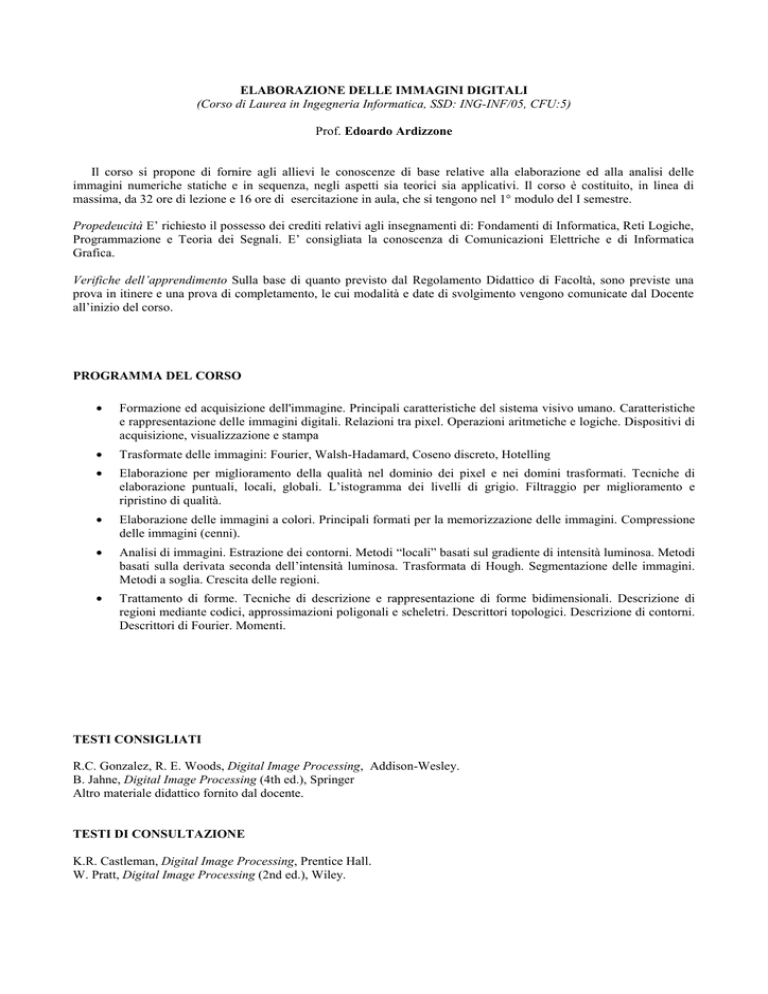 ELABORAZIONE DELLE IMMAGINI DIGITALI
(Corso di Laurea in Ingegneria Informatica, SSD: ING-INF/05, CFU:5)

Prof. Edoardo Ardizzone

Il corso si propone di fornire agli allievi le conoscenze di base relative alla elaborazione ed alla analisi delle immagini numeriche statiche e in sequenza, negli aspetti sia teorici sia applicativi. Il corso è costituito, in linea di massima, da 32 ore di lezione e 16 ore di esercitazione in aula, che si tengono nel 1° modulo del I semestre.

Propedeucità E' richiesto il possesso dei crediti relativi agli insegnamenti di: Fondamenti di Informatica, Reti Logiche, Programmazione e Teoria dei Segnali. E' consigliata la conoscenza di Comunicazioni Elettriche e di Informatica Grafica.

Verifiche dell'apprendimento Sulla base di quanto previsto dal Regolamento Didattico di Facoltà, sono previste una prova in itinere e una prova di completamento, le cui modalità e date di svolgimento vengono comunicate dal Docente all'inizio del corso.

PROGRAMMA DEL CORSO

• Formazione ed acquisizione dell'immagine. Principali caratteristiche del sistema visivo umano. Caratteristiche e rappresentazione delle immagini digitali. Relazioni tra pixel. Operazioni aritmetiche e logiche. Dispositivi di acquisizione, visualizzazione e stampa
• Trasformate delle immagini: Fourier, Walsh-Hadamard, Coseno discreto, Hotelling
• Elaborazione per miglioramento della qualità nel dominio dei pixel e nei domini trasformati. Tecniche di elaborazione puntuali, locali, globali. L'istogramma dei livelli di grigio. Filtraggio per miglioramento e ripristino di qualità.
• Elaborazione delle immagini a colori. Principali formati per la memorizzazione delle immagini. Compressione delle immagini (cenni).
• Analisi di immagini. Estrazione dei contorni. Metodi "locali" basati sul gradiente di intensità luminosa. Metodi basati sulla derivata seconda dell'intensità luminosa. Trasformata di Hough. Segmentazione delle immagini. Metodi a soglia. Crescita delle regioni.
• Trattamento di forme. Tecniche di descrizione e rappresentazione di forme bidimensionali. Descrizione di regioni mediante codici, approssimazioni poligonali e scheletri. Descrittori topologici. Descrizione di contorni. Descrittori di Fourier. Momenti.

TESTI CONSIGLIATI

R.C. Gonzalez, R. E. Woods, Digital Image Processing, Addison-Wesley.
B. Jahne, Digital Image Processing (4th ed.), Springer
Altro materiale didattico fornito dal docente.

TESTI DI CONSULTAZIONE

K.R. Castleman, Digital Image Processing, Prentice Hall.
W. Pratt, Digital Image Processing (2nd ed.), Wiley.